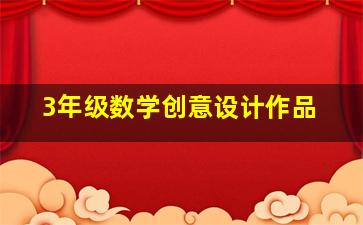 3年级数学创意设计作品